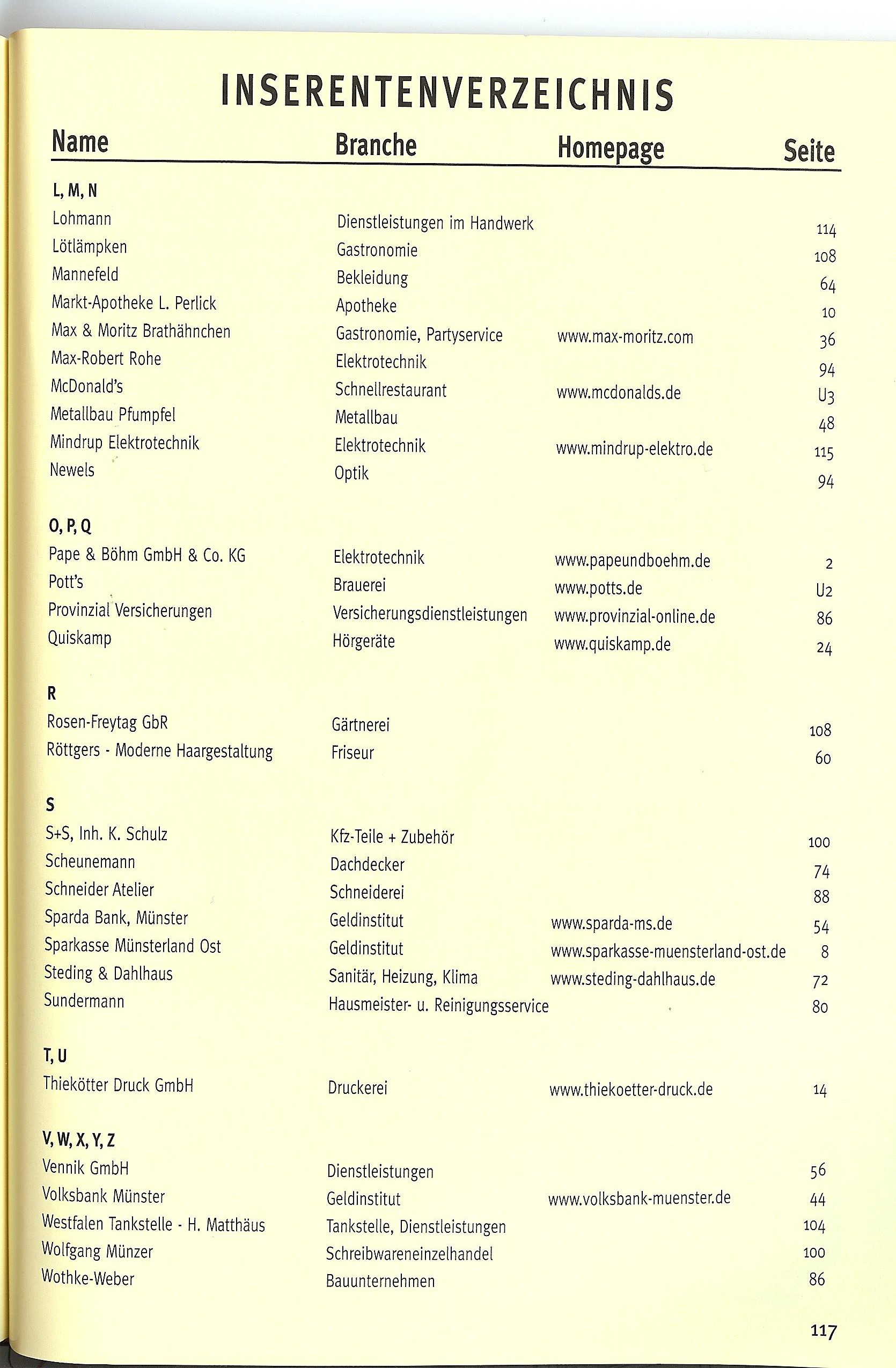 INSERENTENVERZEICHNIS

| Name | Branche | Homepage | Seite |
|---|---|---|---|
| L, M, N | | | |
| Lohmann | Dienstleistungen im Handwerk | | 114 |
| Lötlämpken | Gastronomie | | 108 |
| Mannefeld | Bekleidung | | 64 |
| Markt-Apotheke L. Perlick | Apotheke | | 10 |
| Max & Moritz Brathähnchen | Gastronomie, Partyservice | www.max-moritz.com | 36 |
| Max-Robert Rohe | Elektrotechnik | | 94 |
| McDonald's | Schnellrestaurant | www.mcdonalds.de | U3 |
| Metallbau Pfumpfel | Metallbau | | 48 |
| Mindrup Elektrotechnik | Elektrotechnik | www.mindrup-elektro.de | 115 |
| Newels | Optik | | 94 |
| O, P, Q | | | |
| Pape & Böhm GmbH & Co. KG | Elektrotechnik | www.papeundboehm.de | 2 |
| Pott's | Brauerei | www.potts.de | U2 |
| Provinzial Versicherungen | Versicherungsdienstleistungen | www.provinzial-online.de | 86 |
| Quiskamp | Hörgeräte | www.quiskamp.de | 24 |
| R | | | |
| Rosen-Freytag GbR | Gärtnerei | | 108 |
| Röttgers - Moderne Haargestaltung | Friseur | | 60 |
| S | | | |
| S+S, Inh. K. Schulz | Kfz-Teile + Zubehör | | 100 |
| Scheunemann | Dachdecker | | 74 |
| Schneider Atelier | Schneiderei | | 88 |
| Sparda Bank, Münster | Geldinstitut | www.sparda-ms.de | 54 |
| Sparkasse Münsterland Ost | Geldinstitut | www.sparkasse-muensterland-ost.de | 8 |
| Steding & Dahlhaus | Sanitär, Heizung, Klima | www.steding-dahlhaus.de | 72 |
| Sundermann | Hausmeister- u. Reinigungsservice | | 80 |
| T, U | | | |
| Thiekötter Druck GmbH | Druckerei | www.thiekoetter-druck.de | 14 |
| V, W, X, Y, Z | | | |
| Vennik GmbH | Dienstleistungen | | 56 |
| Volksbank Münster | Geldinstitut | www.volksbank-muenster.de | 44 |
| Westfalen Tankstelle - H. Matthäus | Tankstelle, Dienstleistungen | | 104 |
| Wolfgang Münzer | Schreibwareneinzelhandel | | 100 |
| Wothke-Weber | Bauunternehmen | | 86 |

117